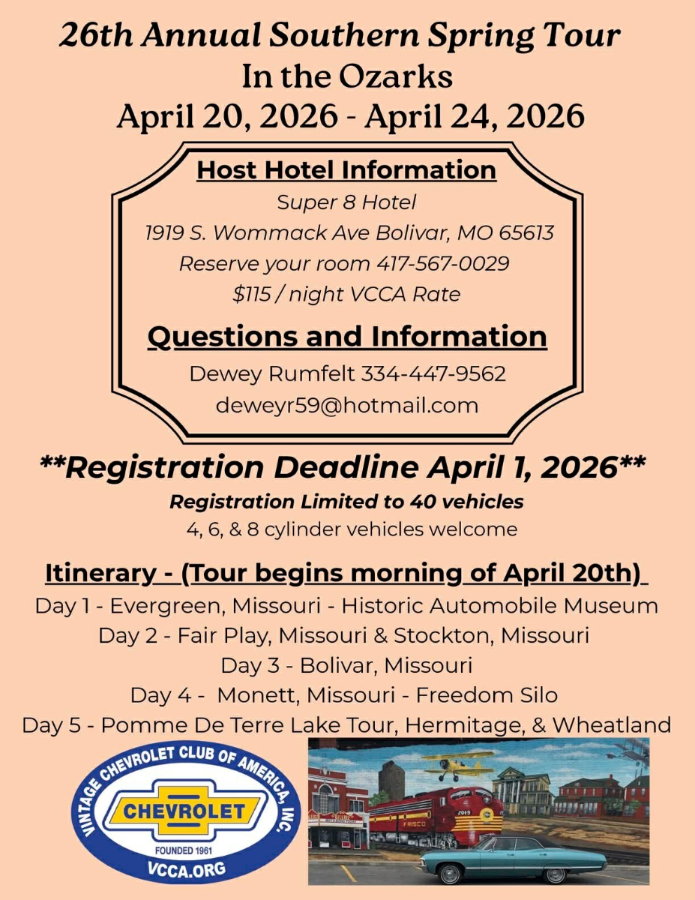 26th Annual Southern Spring Tour
In the Ozarks
April 20, 2026 - April 24, 2026

Host Hotel Information
Super 8 Hotel
1919 S. Wommack Ave Bolivar, MO 65613
Reserve your room 417-567-0029
$115 / night VCCA Rate

Questions and Information
Dewey Rumfelt 334-447-9562
deweyr59@hotmail.com

**Registration Deadline April 1, 2026**
Registration Limited to 40 vehicles
4, 6, & 8 cylinder vehicles welcome

Itinerary - (Tour begins morning of April 20th)
Day 1 - Evergreen, Missouri - Historic Automobile Museum
Day 2 - Fair Play, Missouri & Stockton, Missouri
Day 3 - Bolivar, Missouri
Day 4 - Monett, Missouri - Freedom Silo
Day 5 - Pomme De Terre Lake Tour, Hermitage, & Wheatland

VINTAGE CHEVROLET CLUB OF AMERICA, INC.
CHEVROLET
FOUNDED 1961
VCCA.ORG

FRISCO